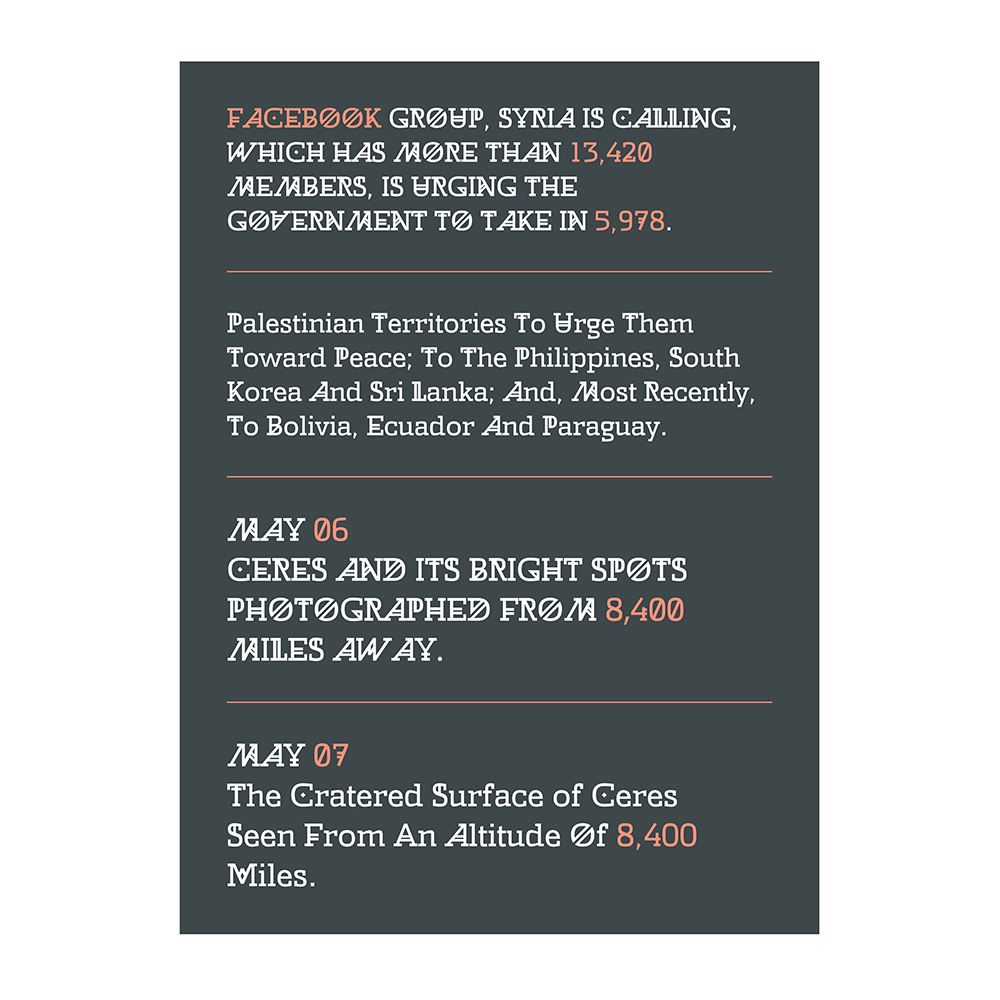 FACEBOOK GROUP, SYRIA IS CALLING, WHICH HAS MORE THAN 13,420 MEMBERS, IS URGING THE GOVERNMENT TO TAKE IN 5,978.

Palestinian Territories To Urge Them Toward Peace; To The Philippines, South Korea And Sri Lanka; And, Most Recently, To Bolivia, Ecuador And Paraguay.

MAY 06
CERES AND ITS BRIGHT SPOTS PHOTOGRAPHED FROM 8,400 MILES AWAY.

MAY 07
The Cratered Surface of Ceres Seen From An Altitude Of 8,400 Miles.